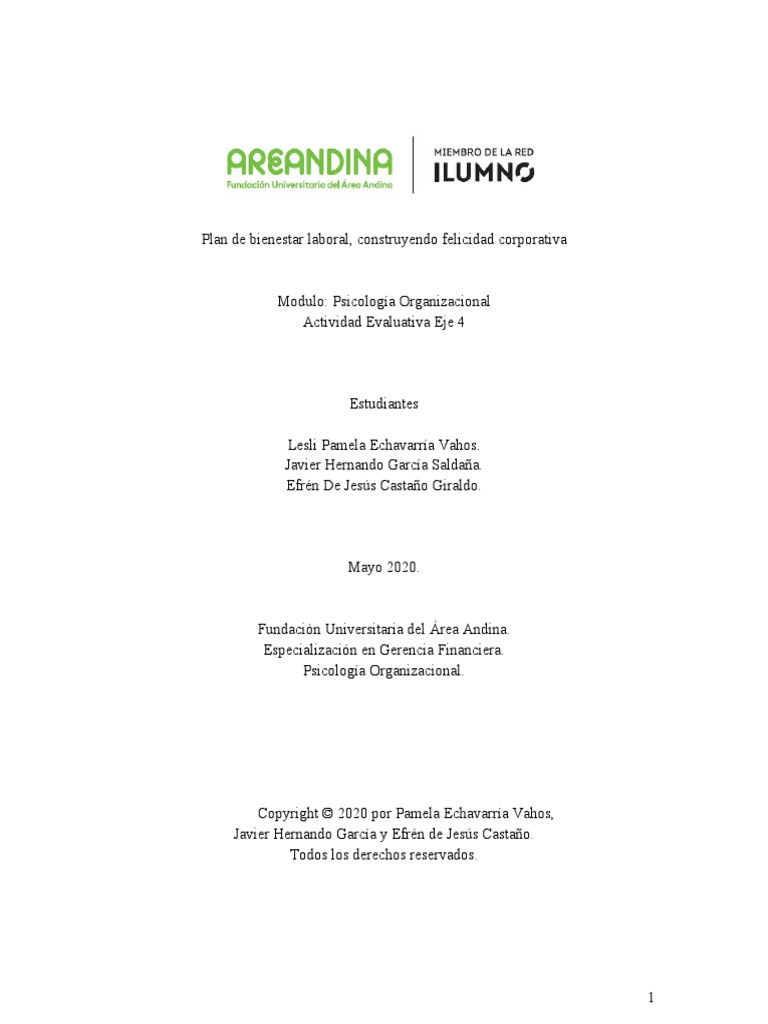 AREANDINA
Fundación Universitaria del Área Andina

MIEMBRO DE LA RED
ILUMNO

Plan de bienestar laboral, construyendo felicidad corporativa

Modulo: Psicología Organizacional
Actividad Evaluativa Eje 4

Estudiantes

Lesli Pamela Echavarría Vahos.
Javier Hernando García Saldaña.
Efrén De Jesús Castaño Giraldo.

Mayo 2020.

Fundación Universitaria del Área Andina.
Especialización en Gerencia Financiera.
Psicología Organizacional.

Copyright © 2020 por Pamela Echavarría Vahos,
Javier Hernando García y Efrén de Jesús Castaño.
Todos los derechos reservados.

1